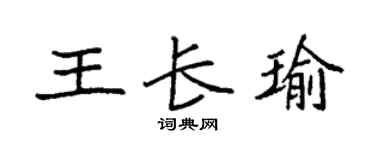 王长瑜

词典网